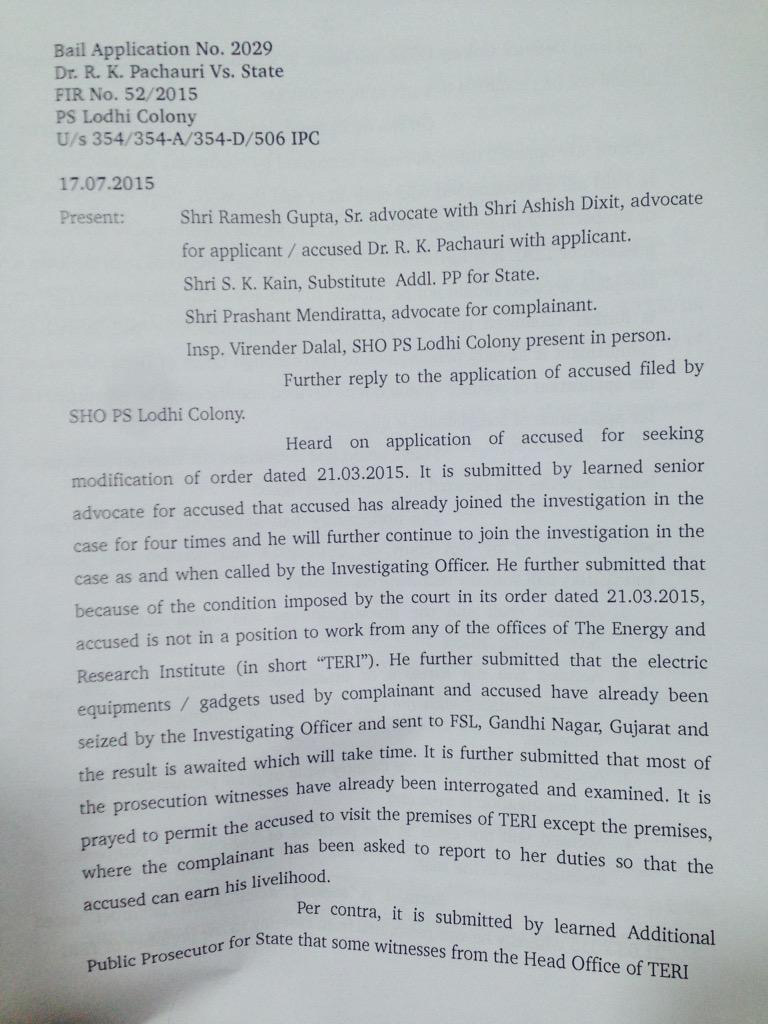 Bail Application No. 2029
Dr. R. K. Pachauri Vs. State
FIR No. 52/2015
PS Lodhi Colony
U/s 354/354-A/354-D/506 IPC

17.07.2015

Present: Shri Ramesh Gupta, Sr. advocate with Shri Ashish Dixit, advocate for applicant / accused Dr. R. K. Pachauri with applicant.

Shri S. K. Kain, Substitute Addl. PP for State.

Shri Prashant Mendiratta, advocate for complainant.

Insp. Virender Dalal, SHO PS Lodhi Colony present in person.

Further reply to the application of accused filed by SHO PS Lodhi Colony.

Heard on application of accused for seeking modification of order dated 21.03.2015. It is submitted by learned senior advocate for accused that accused has already joined the investigation in the case for four times and he will further continue to join the investigation in the case as and when called by the Investigating Officer. He further submitted that because of the condition imposed by the court in its order dated 21.03.2015, accused is not in a position to work from any of the offices of The Energy and Research Institute (in short "TERI"). He further submitted that the electric equipments / gadgets used by complainant and accused have already been seized by the Investigating Officer and sent to FSL, Gandhi Nagar, Gujarat and the result is awaited which will take time. It is further submitted that most of the prosecution witnesses have already been interrogated and examined. It is prayed to permit the accused to visit the premises of TERI except the premises, where the complainant has been asked to report to her duties so that the accused can earn his livelihood.

Per contra, it is submitted by learned Additional Public Prosecutor for State that some witnesses from the Head Office of TERI